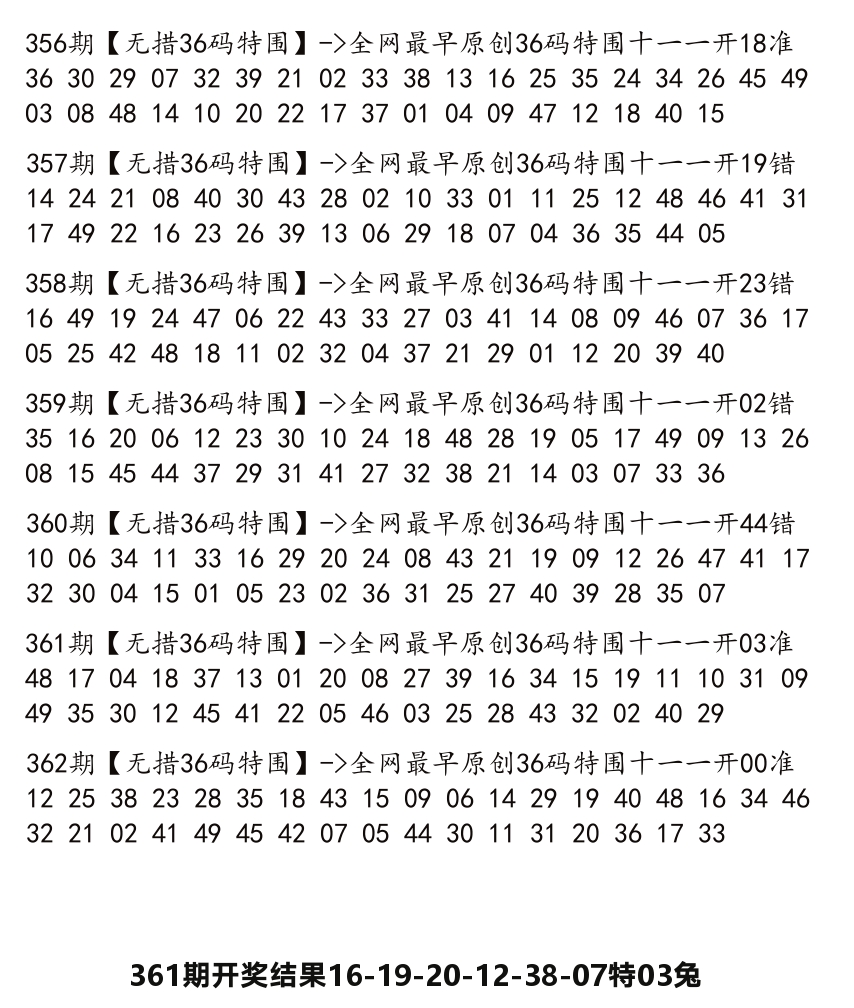 356期【无措36码特围】->全网最早原创36码特围十一一开18准
36 30 29 07 32 39 21 02 33 38 13 16 25 35 24 34 26 45 49
03 08 48 14 10 20 22 17 37 01 04 09 47 12 18 40 15

357期【无措36码特围】->全网最早原创36码特围十一一开19错
14 24 21 08 40 30 43 28 02 10 33 01 11 25 12 48 46 41 31
17 49 22 16 23 26 39 13 06 29 18 07 04 36 35 44 05

358期【无措36码特围】->全网最早原创36码特围十一一开23错
16 49 19 24 47 06 22 43 33 27 03 41 14 08 09 46 07 36 17
05 25 42 48 18 11 02 32 04 37 21 29 01 12 20 39 40

359期【无措36码特围】->全网最早原创36码特围十一一开02错
35 16 20 06 12 23 30 10 24 18 48 28 19 05 17 49 09 13 26
08 15 45 44 37 29 31 41 27 32 38 21 14 03 07 33 36

360期【无措36码特围】->全网最早原创36码特围十一一开44错
10 06 34 11 33 16 29 20 24 08 43 21 19 09 12 26 47 41 17
32 30 04 15 01 05 23 02 36 31 25 27 40 39 28 35 07

361期【无措36码特围】->全网最早原创36码特围十一一开03准
48 17 04 18 37 13 01 20 08 27 39 16 34 15 19 11 10 31 09
49 35 30 12 45 41 22 05 46 03 25 28 43 32 02 40 29

362期【无措36码特围】->全网最早原创36码特围十一一开00准
12 25 38 23 28 35 18 43 15 09 06 14 29 19 40 48 16 34 46
32 21 02 41 49 45 42 07 05 44 30 11 31 20 36 17 33

361期开奖结果16-19-20-12-38-07特03兔